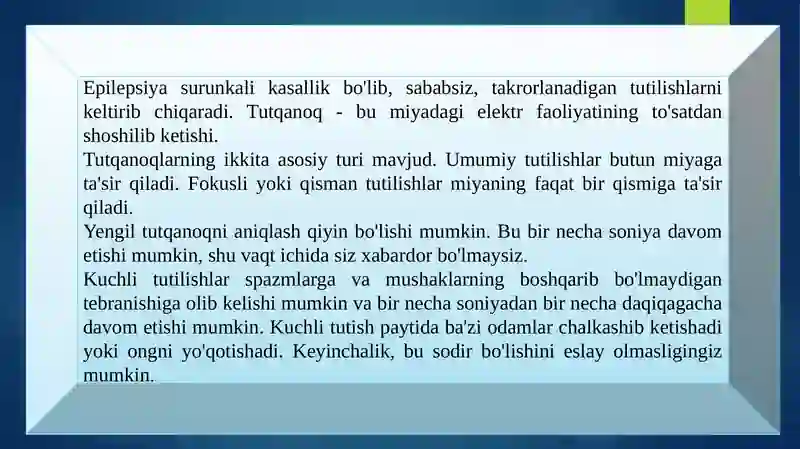 Epilepsiya surunkali kasallik bo'lib, sababsiz, takrorlanadigan tutilishlarni keltirib chiqaradi. Tutqanoq - bu miyadagi elektr faoliyatining to'satdan shoshilib ketishi.
Tutqanoqlarning ikkita asosiy turi mavjud. Umumiy tutilishlar butun miyaga ta'sir qiladi. Fokusli yoki qisman tutilishlar miyaning faqat bir qismiga ta'sir qiladi.
Yengil tutqanoqni aniqlash qiyin bo'lishi mumkin. Bu bir necha soniya davom etishi mumkin, shu vaqt ichida siz xabardor bo'lmaysiz.
Kuchli tutilishlar spazmlarga va mushaklarning boshqarib bo'lmaydigan tebranishiga olib kelishi mumkin va bir necha soniyadan bir necha daqiqagacha davom etishi mumkin. Kuchli tutish paytida ba'zi odamlar chalkashib ketishadi yoki ongni yo'qotishadi. Keyinchalik, bu sodir bo'lishini eslay olmasligingiz mumkin.